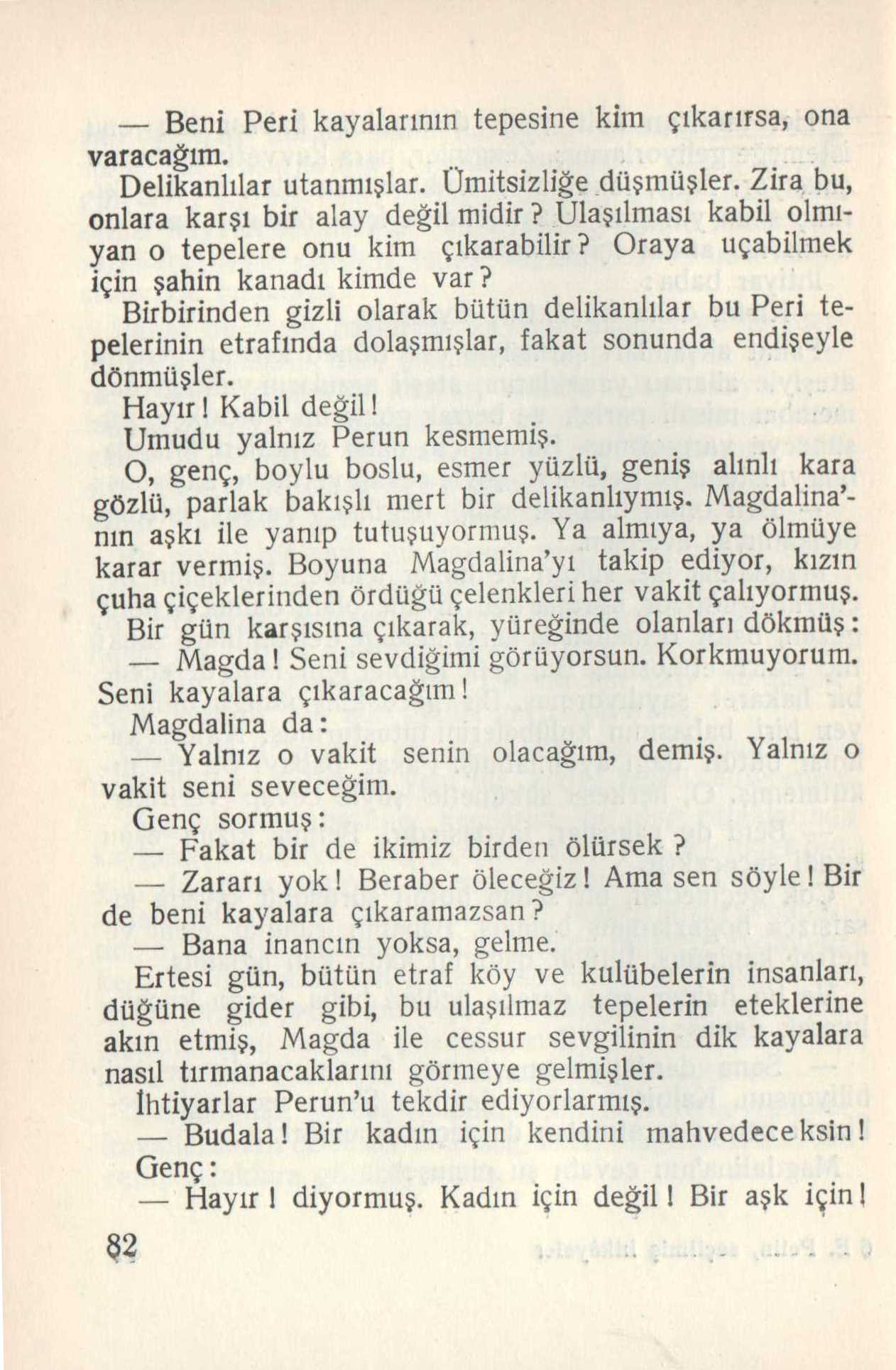 — Beni Peri kayalarının tepesine kim çıkarırsa, ona varacağım.

Delikanlılar utanmışlar. Ümitsizliğe düşmüşler. Zira bu, onlara karşı bir alay değil midir? Ulaşılması kabil olmıyan o tepelere onu kim çıkarabilir? Oraya uçabilmek için şahin kanadı kimde var?

Birbirinden gizli olarak bütün delikanlılar bu Peri tepelerinin etrafında dolaşmışlar, fakat sonunda endişeyle dönmüşler.

Hayır! Kabil değil!

Umudu yalnız Perun kesmemiş.

O, genç, boylu boslu, esmer yüzlü, geniş alınlı kara gözlü, parlak bakışlı mert bir delikanlıymış. Magdalina'nın aşkı ile yanıp tutuşuyormuş. Ya almıya, ya ölmüye karar vermiş. Boyuna Magdalina'yı takip ediyor, kızın çuha çiçeklerinden ördüğü çelenkleri her vakit çalıyormuş.

Bir gün karşısına çıkarak, yüreğinde olanları dökmüş:

— Magda! Seni sevdiğimi görüyorsun. Korkmuyorum. Seni kayalara çıkaracağım!

Magdalina da:

— Yalnız o vakit senin olacağım, demiş. Yalnız o vakit seni seveceğim.

Genç sormuş:

— Fakat bir de ikimiz birden ölürsek?

— Zararı yok! Beraber öleceğiz! Ama sen söyle! Bir de beni kayalara çıkaramazsan?

— Bana inancın yoksa, gelme.

Ertesi gün, bütün etraf köy ve kulübelerin insanları, düğüne gider gibi, bu ulaşılmaz tepelerin eteklerine akın etmiş, Magda ile cessur sevgilinin dik kayalara nasıl tırmanacaklarını görmeye gelmişler.

İhtiyarlar Perun'u tekdir ediyorlarmış.

— Budala! Bir kadın için kendini mahvedeceksin!

Genç:

— Hayır! diyormuş. Kadın için değil! Bir aşk için!

82